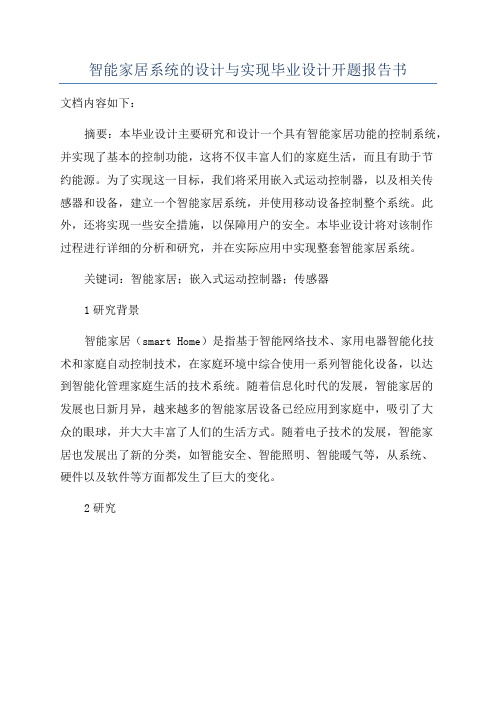 智能家居系统的设计与实现毕业设计开题报告书

文档内容如下：

摘要：本毕业设计主要研究和设计一个具有智能家居功能的控制系统，并实现了基本的控制功能，这将不仅丰富人们的家庭生活，而且有助于节约能源。为了实现这一目标，我们将采用嵌入式运动控制器，以及相关传感器和设备，建立一个智能家居系统，并使用移动设备控制整个系统。此外，还将实现一些安全措施，以保障用户的安全。本毕业设计将对该制作过程进行详细的分析和研究，并在实际应用中实现整套智能家居系统。

关键词：智能家居；嵌入式运动控制器；传感器

1 研究背景

智能家居（smart Home）是指基于智能网络技术、家用电器智能化技术和家庭自动控制技术，在家庭环境中综合使用一系列智能化设备，以达到智能化管理家庭生活的技术系统。随着信息化时代的发展，智能家居的发展也日新月异，越来越多的智能家居设备已经应用到家庭中，吸引了大众的眼球，并大大丰富了人们的生活方式。随着电子技术的发展，智能家居也发展出了新的分类，如智能安全、智能照明、智能暖气等，从系统、硬件以及软件等方面都发生了巨大的变化。

2 研究